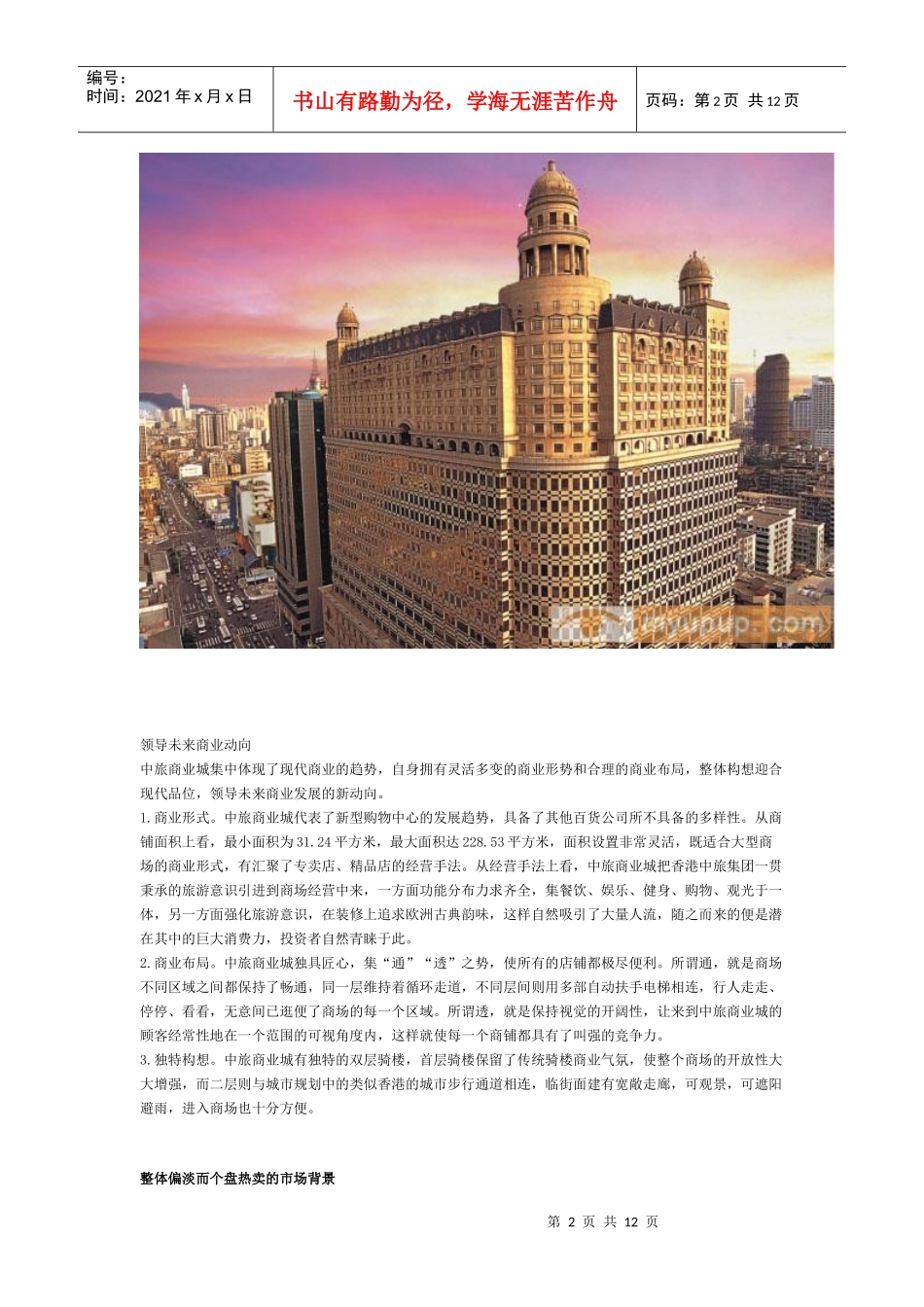 编号：
时间：2021年x月x日

书山有路勤为径，学海无涯苦作舟

页码：第2页 共12页

领导未来商业动向

中旅商业城集中体现了现代商业的趋势，自身拥有灵活多变的商业形势和合理的商业布局，整体构想迎合现代品位，领导未来商业发展的新动向。

1.商业形式。中旅商业城代表了新型购物中心的发展趋势，具备了其他百货公司所不具备的多样性。从商铺面积上看，最小面积为31.24平方米，最大面积达228.53平方米，面积设置非常灵活，既适合大型商场的商业形式，有汇聚了专卖店、精品店的经营手法。从经营手法上看，中旅商业城把香港中旅集团一贯秉承的旅游意识引进到商场经营中来，一方面功能分布力求齐全，集餐饮、娱乐、健身、购物、观光于一体，另一方面强化旅游意识，在装修上追求欧洲古典韵味，这样自然吸引了大量人流，随之而来的便是潜在其中的巨大消费力，投资者自然青睐于此。

2.商业布局。中旅商业城独具匠心，集“通”“透”之势，使所有的店铺都极尽便利。所谓通，就是商场不同区域之间都保持了畅通，同一层维持着循环走道，不同层间则用多部自动扶手电梯相连，行人走走、停停、看看，无意间已逛便了商场的每一个区域。所谓透，就是保持视觉的开阔性，让来到中旅商业城的顾客经常性地在一个范围的可视角度内，这样就使每一个商铺都具有了叫强的竞争力。

3.独特构想。中旅商业城有独特的双层骑楼，首层骑楼保留了传统骑楼商业气氛，使整个商场的开放性大大增强，而二层则与城市规划中的类似香港的城市步行通道相连，临街面建有宽敞走廊，可观景，可遮阳避雨，进入商场也十分方便。

整体偏淡而个盘热卖的市场背景

第2页 共12页